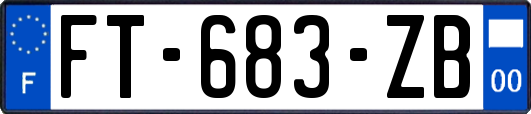 F
FT-683-ZB
00